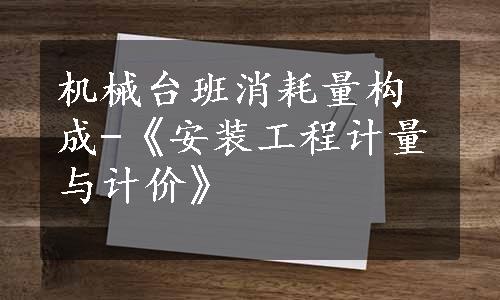 机械台班消耗量构成-《安装工程计量与计价》